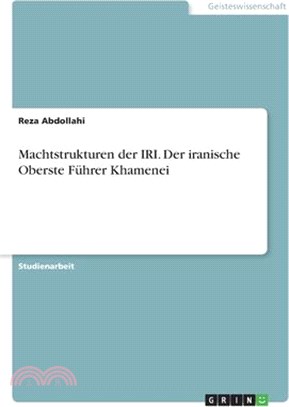 Geisteswissenschaft

Reza Abdollahi

Machtstrukturen der IRI. Der iranische Oberste Führer Khamenei

Studienarbeit

GRIN